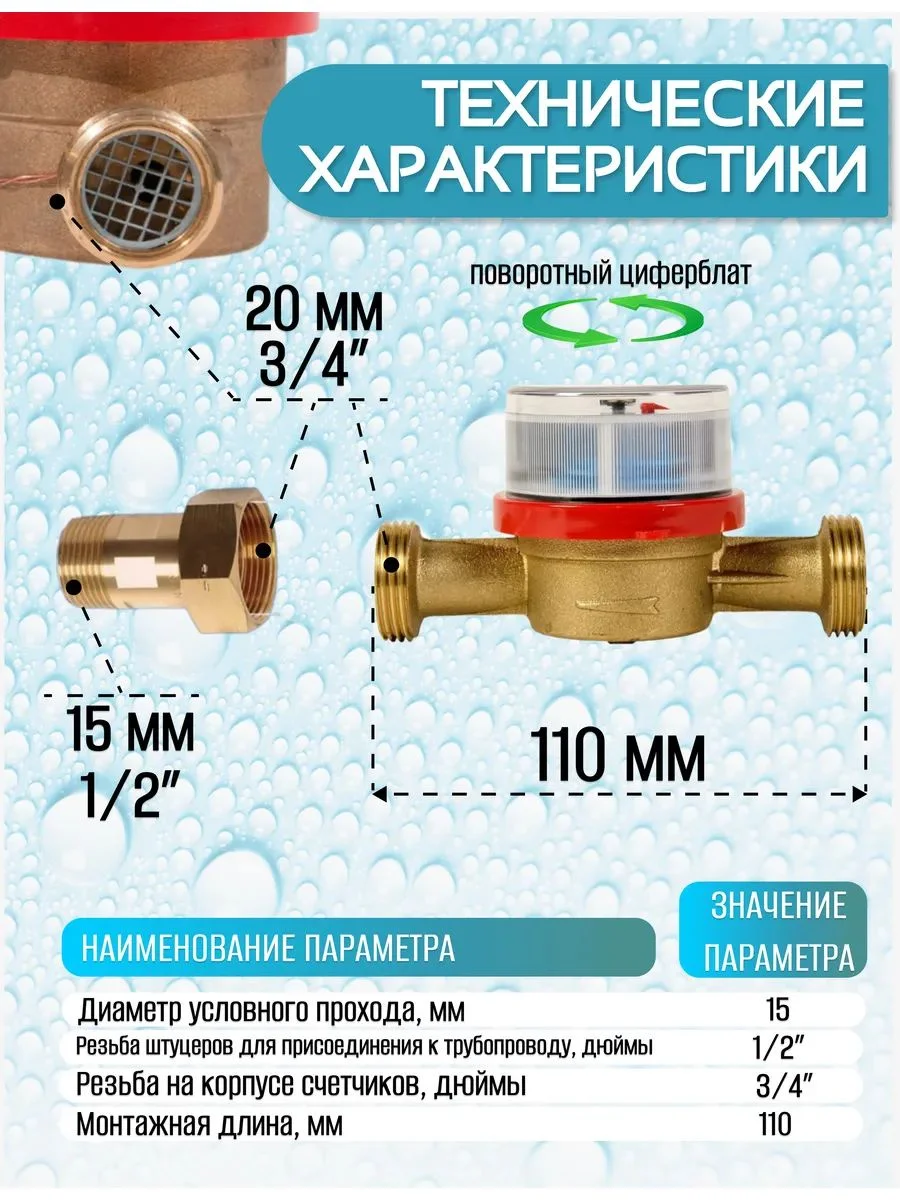 ТЕХНИЧЕСКИЕ ХАРАКТЕРИСТИКИ

поворотный циферблат

20 ММ
3/4"

15 ММ
1/2"

110 ММ

| НАИМЕНОВАНИЕ ПАРАМЕТРА | ЗНАЧЕНИЕ ПАРАМЕТРА |
|---|---|
| Диаметр условного прохода, мм | 15 |
| Резьба штуцеров для присоединения к трубопроводу, дюймы | 1/2" |
| Резьба на корпусе счетчиков, дюймы | 3/4" |
| Монтажная длина, мм | 110 |